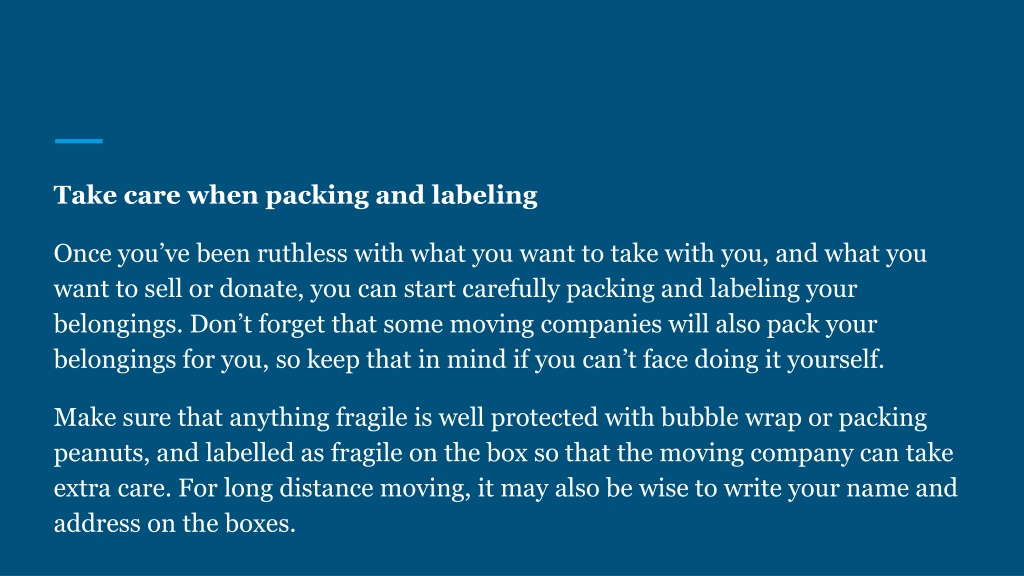 Take care when packing and labeling

Once you’ve been ruthless with what you want to take with you, and what you want to sell or donate, you can start carefully packing and labeling your belongings. Don’t forget that some moving companies will also pack your belongings for you, so keep that in mind if you can’t face doing it yourself.

Make sure that anything fragile is well protected with bubble wrap or packing peanuts, and labelled as fragile on the box so that the moving company can take extra care. For long distance moving, it may also be wise to write your name and address on the boxes.